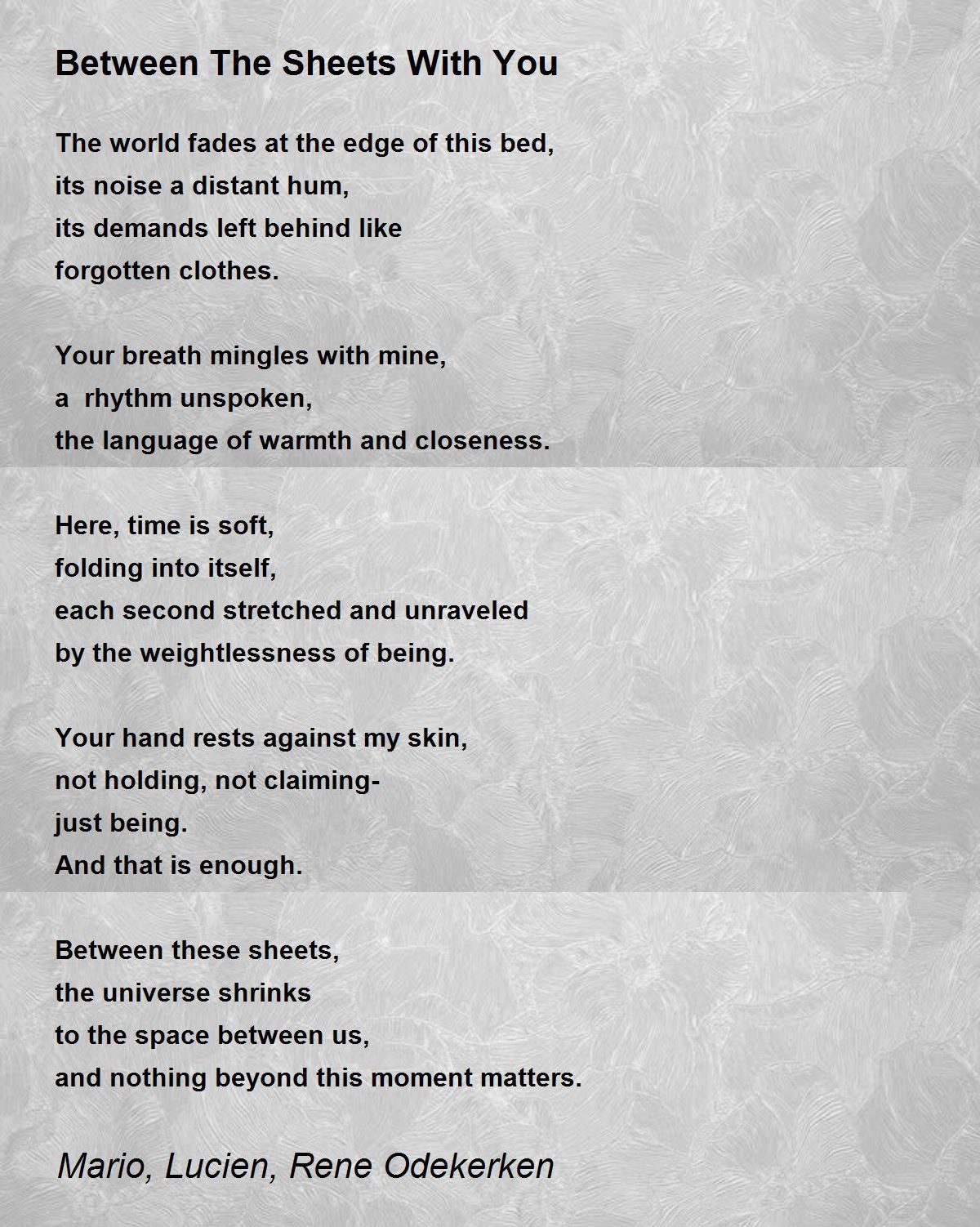 Between The Sheets With You

The world fades at the edge of this bed,
its noise a distant hum,
its demands left behind like
forgotten clothes.

Your breath mingles with mine,
a  rhythm unspoken,
the language of warmth and closeness.

Here, time is soft,
folding into itself,
each second stretched and unraveled
by the weightlessness of being.

Your hand rests against my skin,
not holding, not claiming-
just being.
And that is enough.

Between these sheets,
the universe shrinks
to the space between us,
and nothing beyond this moment matters.

Mario, Lucien, Rene Odekerken